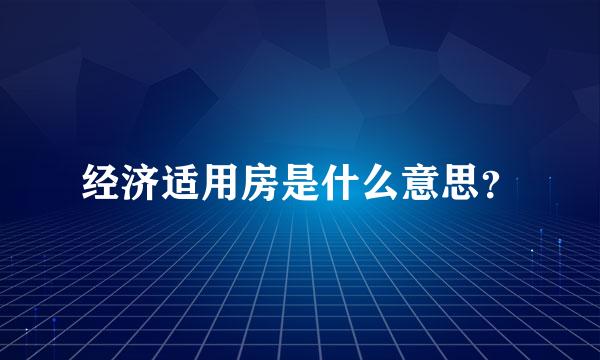 经济适用房是什么意思？